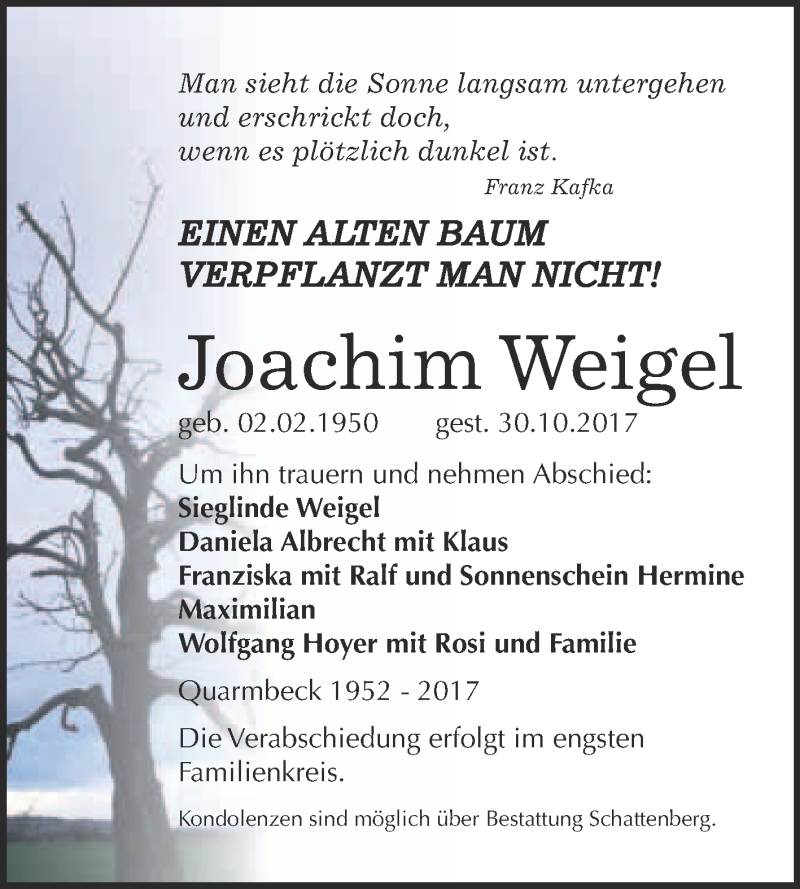 Man sieht die Sonne langsam untergehen
und erschrickt doch,
wenn es plötzlich dunkel ist.
Franz Kafka

EINEN ALTEN BAUM
VERPFLANZT MAN NICHT!

Joachim Weigel

geb. 02.02.1950 gest. 30.10.2017

Um ihn trauern und nehmen Abschied:
Sieglinde Weigel
Daniela Albrecht mit Klaus
Franziska mit Ralf und Sonnenschein Hermine
Maximilian
Wolfgang Hoyer mit Rosi und Familie

Quarmbeck 1952 - 2017

Die Verabschiedung erfolgt im engsten Familienkreis.

Kondolenzen sind möglich über Bestattung Schattenberg.